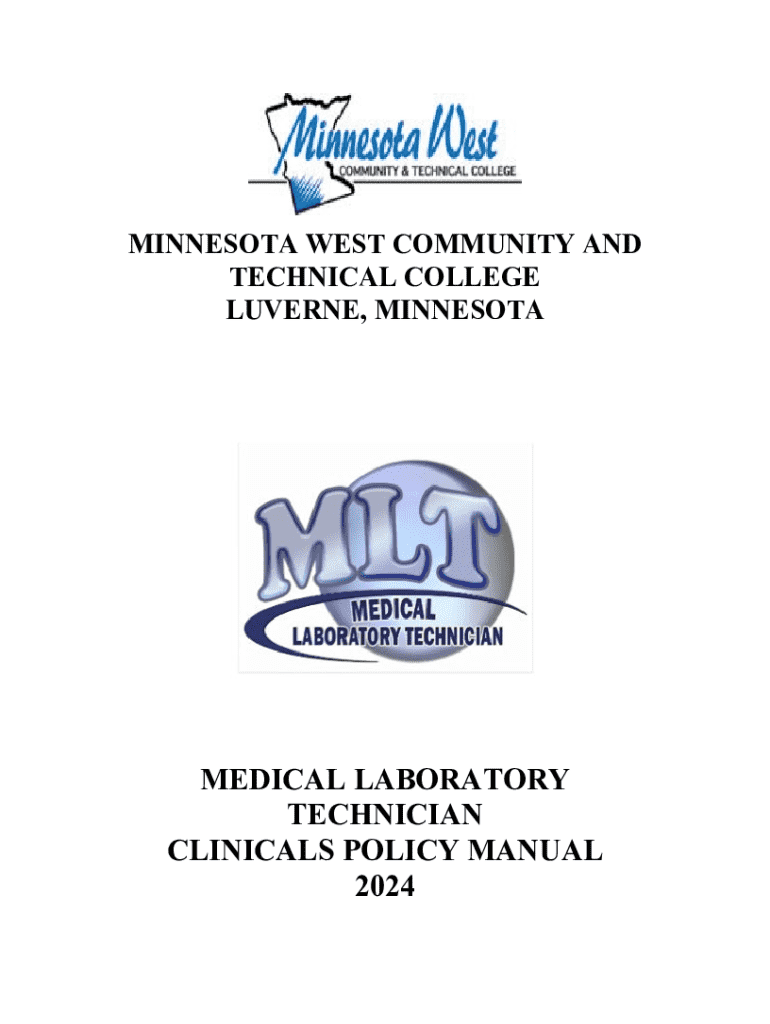 Minnesota West
COMMUNITY & TECHNICAL COLLEGE

MINNESOTA WEST COMMUNITY AND
TECHNICAL COLLEGE
LUVERNE, MINNESOTA

MLT
MEDICAL
LABORATORY TECHNICIAN

MEDICAL LABORATORY
TECHNICIAN
CLINICALS POLICY MANUAL
2024